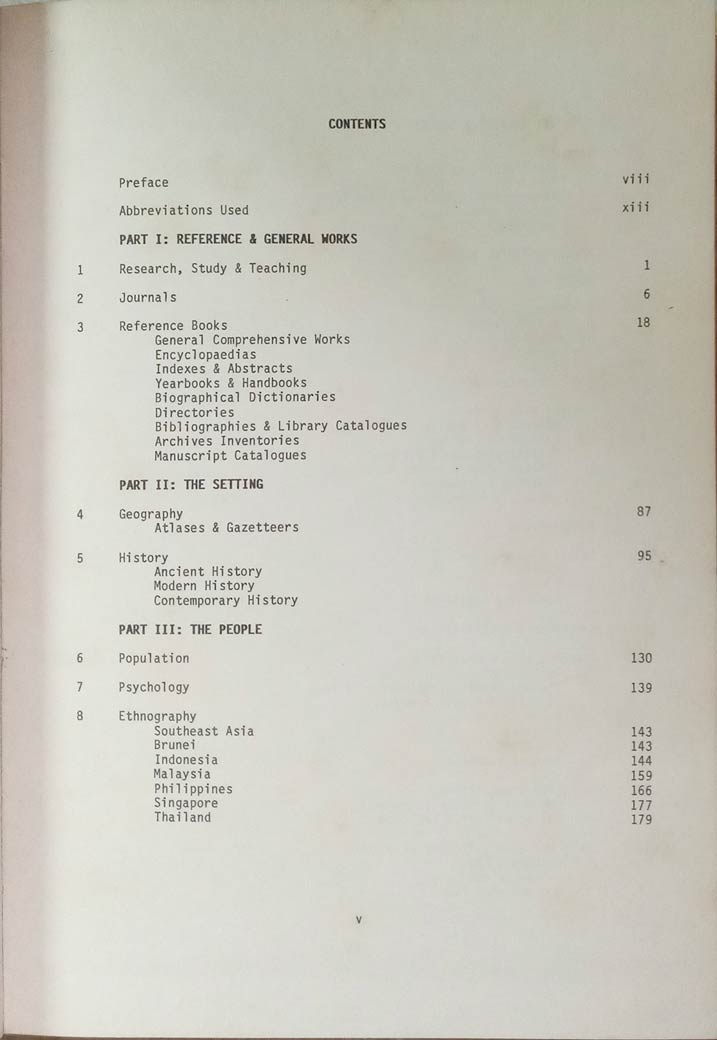 CONTENTS

Preface viii

Abbreviations Used xiii

PART I: REFERENCE & GENERAL WORKS

1 Research, Study & Teaching 1

2 Journals 6

3 Reference Books 18
General Comprehensive Works
Encyclopaedias
Indexes & Abstracts
Yearbooks & Handbooks
Biographical Dictionaries
Directories
Bibliographies & Library Catalogues
Archives Inventories
Manuscript Catalogues

PART II: THE SETTING

4 Geography 87
Atlases & Gazetteers

5 History 95
Ancient History
Modern History
Contemporary History

PART III: THE PEOPLE

6 Population 130

7 Psychology 139

8 Ethnography
Southeast Asia 143
Brunei 143
Indonesia 144
Malaysia 159
Philippines 166
Singapore 177
Thailand 179

v